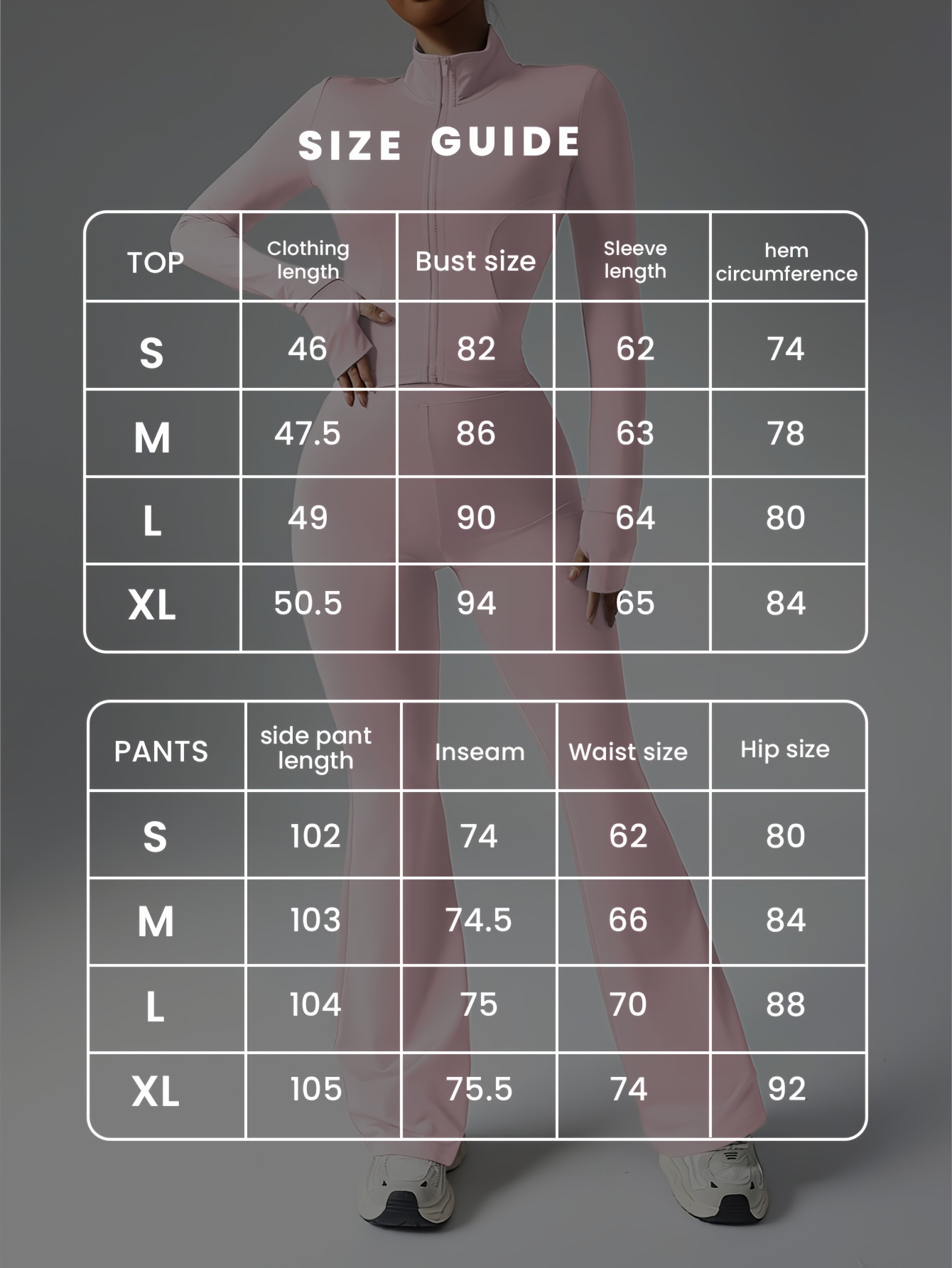 SIZE GUIDE

| TOP | Clothing length | Bust size | Sleeve length | hem circumference |
|---|---|---|---|---|
| S | 46 | 82 | 62 | 74 |
| M | 47.5 | 86 | 63 | 78 |
| L | 49 | 90 | 64 | 80 |
| XL | 50.5 | 94 | 65 | 84 |

| PANTS | side pant length | Inseam | Waist size | Hip size |
|---|---|---|---|---|
| S | 102 | 74 | 62 | 80 |
| M | 103 | 74.5 | 66 | 84 |
| L | 104 | 75 | 70 | 88 |
| XL | 105 | 75.5 | 74 | 92 |